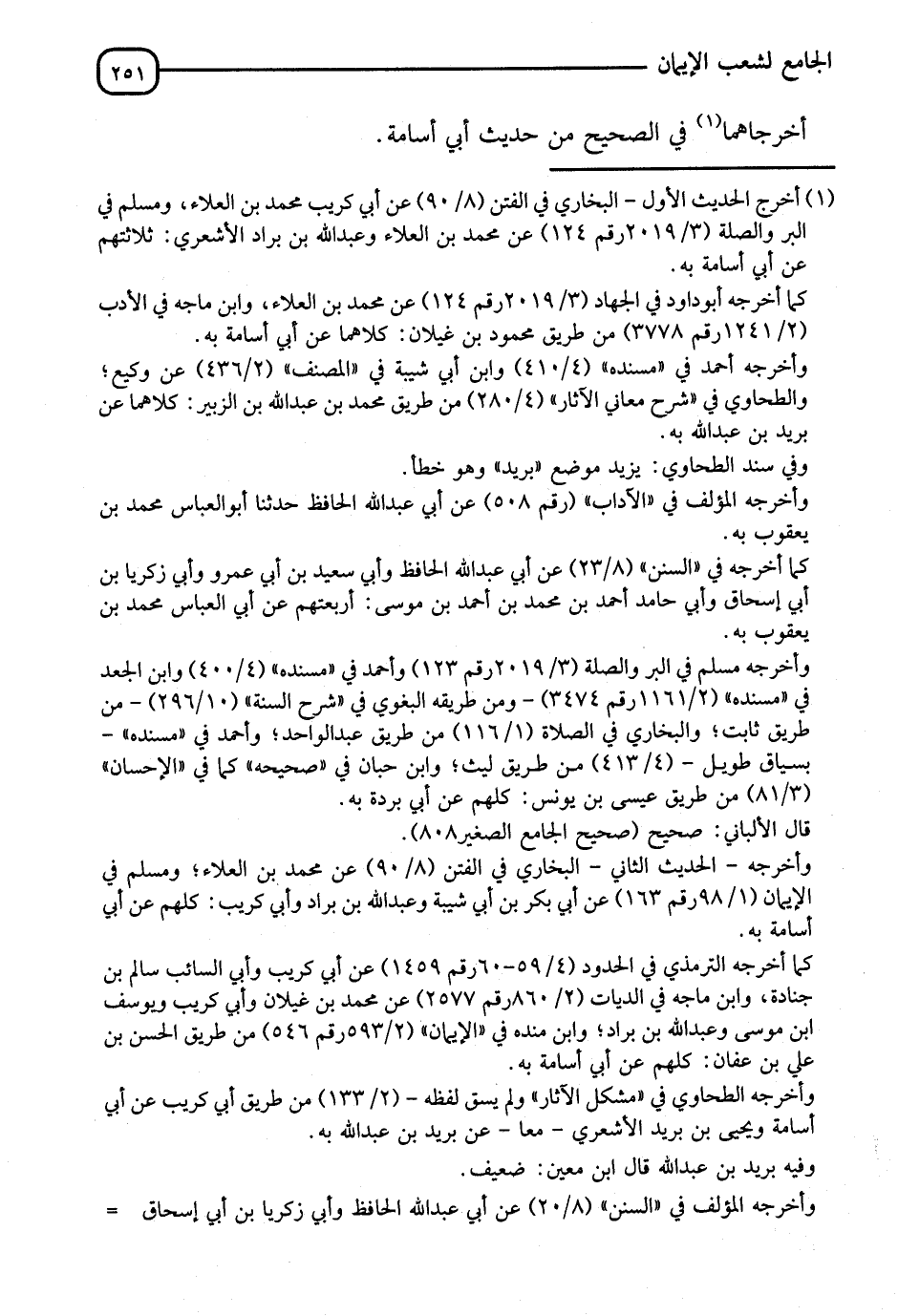 الجامع لشعب الإيمان ٢٥١

أخرجاهما(١) في الصحيح من حديث أبي أسامة.

(١) أخرج الحديث الأول - البخاري في الفتن (٨/ ٩٠) عن أبي كريب محمد بن العلاء، ومسلم في البر والصلة (٣/ ٢٠١٩رقم ١٢٤) عن محمد بن العلاء وعبدالله بن براد الأشعري: ثلاثتهم عن أبي أسامة به.

كما أخرجه أبوداود في الجهاد (٣/ ٢٠١٩رقم ١٢٤) عن محمد بن العلاء، وابن ماجه في الأدب (٢/ ١٢٤١رقم ٣٧٧٨) من طريق محمود بن غيلان: كلاهما عن أبي أسامة به.

وأخرجه أحمد في «مسنده» (٤/ ٤١٠) وابن أبي شيبة في «المصنف» (٢/ ٤٣٦) عن وكيع؛ والطحاوي في «شرح معاني الآثار» (٤/ ٢٨٠) من طريق محمد بن عبدالله بن الزبير: كلاهما عن بريد بن عبدالله به.

وفي سند الطحاوي: يزيد موضع «بريد» وهو خطأ.

وأخرجه المؤلف في «الآداب» (رقم ٥٠٨) عن أبي عبدالله الحافظ حدثنا أبوالعباس محمد بن يعقوب به.

كما أخرجه في «السنن» (٨/ ٢٣) عن أبي عبدالله الحافظ وأبي سعيد بن أبي عمرو وأبي زكريا بن أبي إسحاق وأبي حامد أحمد بن محمد بن أحمد بن موسى: أربعتهم عن أبي العباس محمد بن يعقوب به.

وأخرجه مسلم في البر والصلة (٣/ ٢٠١٩رقم ١٢٣) وأحمد في «مسنده» (٤/ ٤٠٠) وابن الجعد في «مسنده» (٢/ ١١٦١رقم ٣٤٧٤) - ومن طريقه البغوي في «شرح السنة» (١٠/ ٢٩٦) - من طريق ثابت؛ والبخاري في الصلاة (١/ ١١٦) من طريق عبدالواحد؛ وأحمد في «مسنده» - بسياق طويل - (٤/ ٤١٣) من طريق ليث؛ وابن حبان في «صحيحه» كما في «الإحسان» (٣/ ٨١) من طريق عيسى بن يونس: كلهم عن أبي بردة به.

قال الألباني: صحيح (صحيح الجامع الصغير٨٠٨).

وأخرجه - الحديث الثاني - البخاري في الفتن (٨/ ٩٠) عن محمد بن العلاء؛ ومسلم في الإيمان (١/ ٩٨رقم ١٦٣) عن أبي بكر بن أبي شيبة وعبدالله بن براد وأبي كريب: كلهم عن أبي أسامة به.

كما أخرجه الترمذي في الحدود (٤/ ٥٩-٦٠رقم ١٤٥٩) عن أبي كريب وأبي السائب سالم بن جنادة، وابن ماجه في الديات (٢/ ٨٦٠رقم ٢٥٧٧) عن محمد بن غيلان وأبي كريب ويوسف ابن موسى وعبدالله بن براد؛ وابن منده في «الإيمان» (٢/ ٥٩٣رقم ٥٤٦) من طريق الحسن بن علي بن عفان: كلهم عن أبي أسامة به.

وأخرجه الطحاوي في «مشكل الآثار» ولم يسق لفظه - (٢/ ١٣٣) من طريق أبي كريب عن أبي أسامة ويحيى بن بريد الأشعري - معا - عن بريد بن عبدالله به.

وفيه بريد بن عبدالله قال ابن معين: ضعيف.

وأخرجه المؤلف في «السنن» (٨/ ٢٠) عن أبي عبدالله الحافظ وأبي زكريا بن أبي إسحاق =